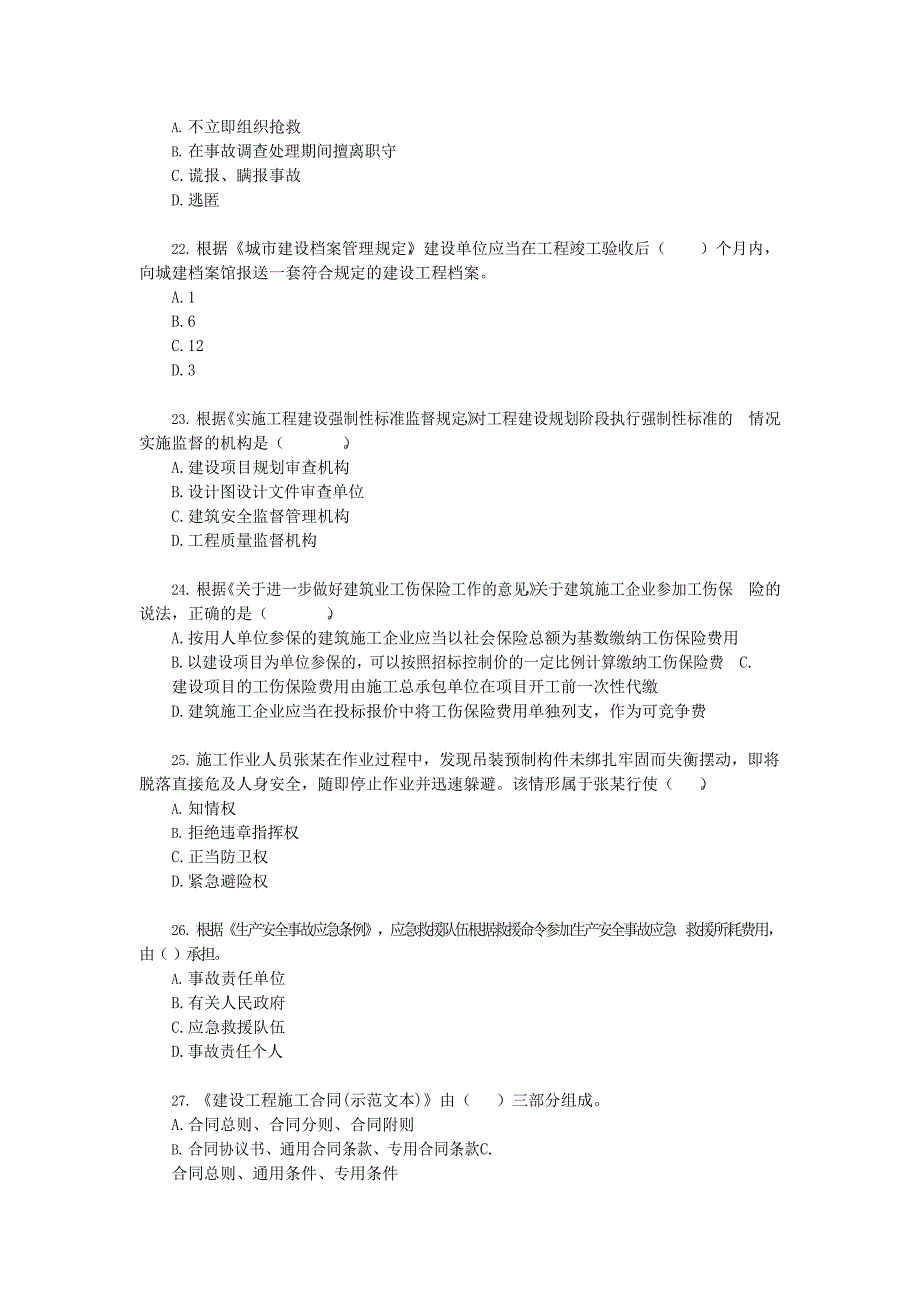 A. 不立即组织抢救
B. 在事故调查处理期间擅离职守
C. 谎报、瞒报事故
D. 逃匿

22. 根据《城市建设档案管理规定》建设单位应当在工程竣工验收后（　　）个月内，向城建档案馆报送一套符合规定的建设工程档案。
A. 1
B. 6
C. 12
D. 3

23. 根据《实施工程建设强制性标准监督规定》对工程建设规划阶段执行强制性标准的 情况实施监督的机构是（　　　）
A. 建设项目规划审查机构
B. 设计图设计文件审查单位
C. 建筑安全监督管理机构
D. 工程质量监督机构

24. 根据《关于进一步做好建筑业工伤保险工作的意见》关于建筑施工企业参加工伤保 险的说法，正确的是（　　　）
A. 按用人单位参保的建筑施工企业应当以社会保险总额为基数缴纳工伤保险费用
B. 以建设项目为单位参保的，可以按照招标控制价的一定比例计算缴纳工伤保险费 C. 建设项目的工伤保险费用由施工总承包单位在项目开工前一次性代缴
D. 建筑施工企业应当在投标报价中将工伤保险费用单独列支，作为可竞争费

25. 施工作业人员张某在作业过程中，发现吊装预制构件未绑扎牢固而失衡摆动，即将脱落直接危及人身安全，随即停止作业并迅速躲避。该情形属于张某行使（　　）
A. 知情权
B. 拒绝违章指挥权
C. 正当防卫权
D. 紧急避险权

26. 根据《生产安全事故应急条例》，应急救援队伍根据救援命令参加生产安全事故应急 救援所耗费用，由（ ）承担。
A. 事故责任单位
B. 有关人民政府
C. 应急救援队伍
D. 事故责任个人

27. 《建设工程施工合同(示范文本)》由（　　）三部分组成。
A. 合同总则、合同分则、合同附则
B. 合同协议书、通用合同条款、专用合同条款C. 合同总则、通用条件、专用条件